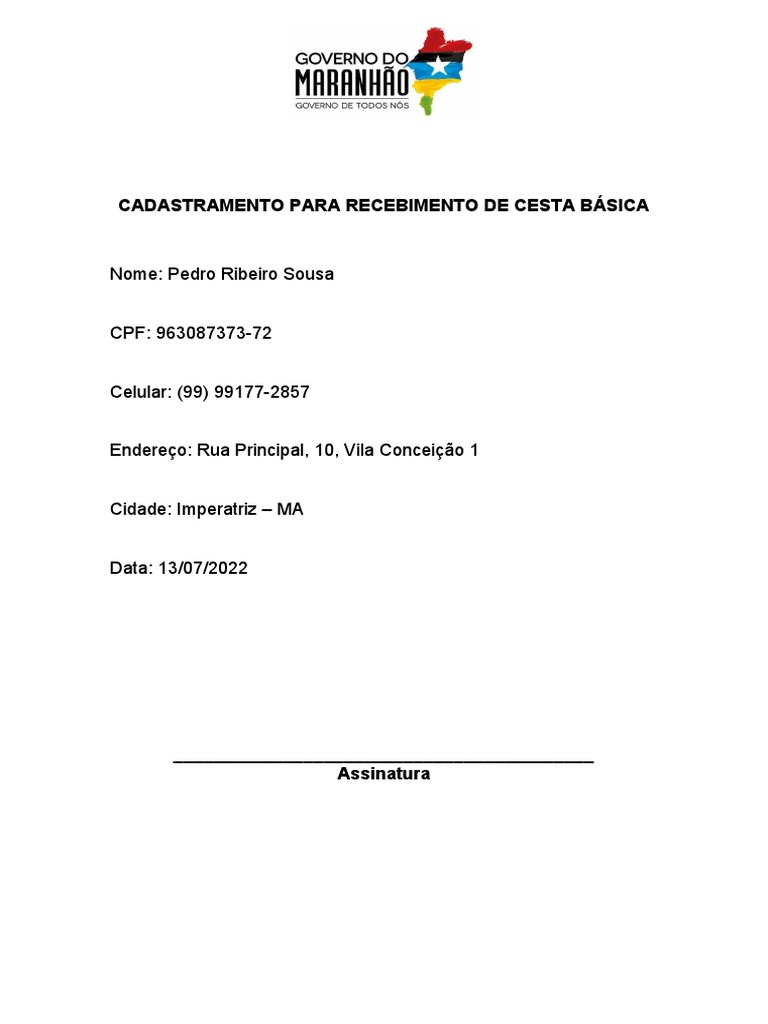 GOVERNO DO
MARANHÃO
GOVERNO DE TODOS NÓS

CADASTRAMENTO PARA RECEBIMENTO DE CESTA BÁSICA

Nome: Pedro Ribeiro Sousa

CPF: 963087373-72

Celular: (99) 99177-2857

Endereço: Rua Principal, 10, Vila Conceição 1

Cidade: Imperatriz – MA

Data: 13/07/2022

Assinatura